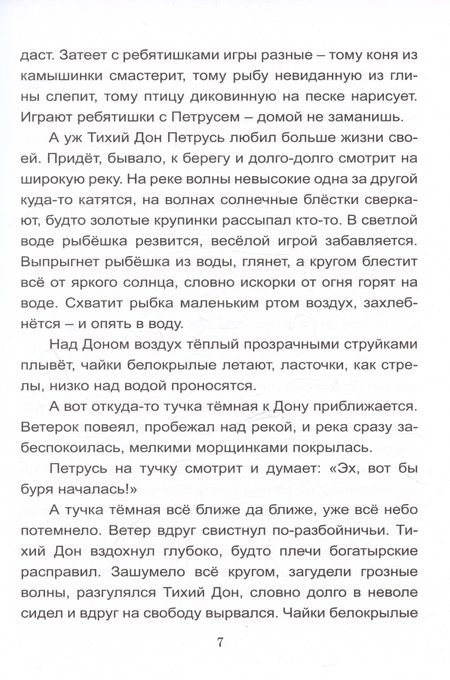 даст. Затеет с ребятишками игры разные – тому коня из камышинки смастерит, тому рыбу невиданную из глины слепит, тому птицу диковинную на песке нарисует. Играют ребятишки с Петрусем – домой не заманишь.

А уж Тихий Дон Петрусь любил больше жизни своей. Придёт, бывало, к берегу и долго-долго смотрит на широкую реку. На реке волны невысокие одна за другой куда-то катятся, на волнах солнечные блёстки сверкают, будто золотые крупинки рассыпал кто-то. В светлой воде рыбёшка резвится, весёлой игрой забавляется. Выпрыгнет рыбёшка из воды, глянет, а кругом блестит всё от яркого солнца, словно искорки от огня горят на воде. Схватит рыбка маленьким ртом воздух, захлебнётся – и опять в воду.

Над Доном воздух тёплый прозрачными струйками плывёт, чайки белокрылые летают, ласточки, как стрелы, низко над водой проносятся.

А вот откуда-то тучка тёмная к Дону приближается. Ветерок повеял, пробежал над рекой, и река сразу забеспокоилась, мелкими морщинками покрылась.

Петрусь на тучку смотрит и думает: «Эх, вот бы буря началась!»

А тучка тёмная всё ближе да ближе, уже всё небо потемнело. Ветер вдруг свистнул по-разбойничьи. Тихий Дон вздохнул глубоко, будто плечи богатырские расправил. Зашумело всё кругом, загудели грозные волны, разгулялся Тихий Дон, словно долго в неволе сидел и вдруг на свободу вырвался. Чайки белокрылые

7